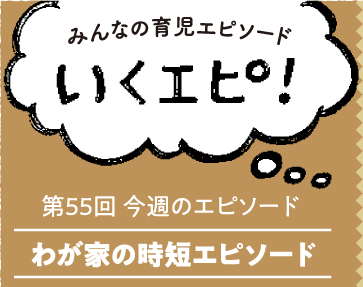 みんなの育児エピソード

いくエピ!

第55回 今週のエピソード

わが家の時短エピソード